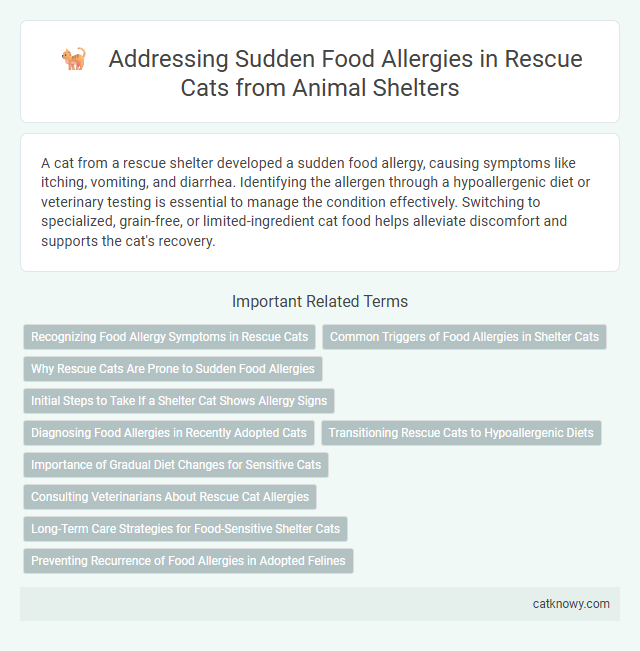 Addressing Sudden Food Allergies in Rescue Cats from Animal Shelters

A cat from a rescue shelter developed a sudden food allergy, causing symptoms like itching, vomiting, and diarrhea. Identifying the allergen through a hypoallergenic diet or veterinary testing is essential to manage the condition effectively. Switching to specialized, grain-free, or limited-ingredient cat food helps alleviate discomfort and supports the cat's recovery.

Important Related Terms

Recognizing Food Allergy Symptoms in Rescue Cats

Common Triggers of Food Allergies in Shelter Cats

Why Rescue Cats Are Prone to Sudden Food Allergies

Initial Steps to Take If a Shelter Cat Shows Allergy Signs

Diagnosing Food Allergies in Recently Adopted Cats

Transitioning Rescue Cats to Hypoallergenic Diets

Importance of Gradual Diet Changes for Sensitive Cats

Consulting Veterinarians About Rescue Cat Allergies

Long-Term Care Strategies for Food-Sensitive Shelter Cats

Preventing Recurrence of Food Allergies in Adopted Felines

catknowy.com